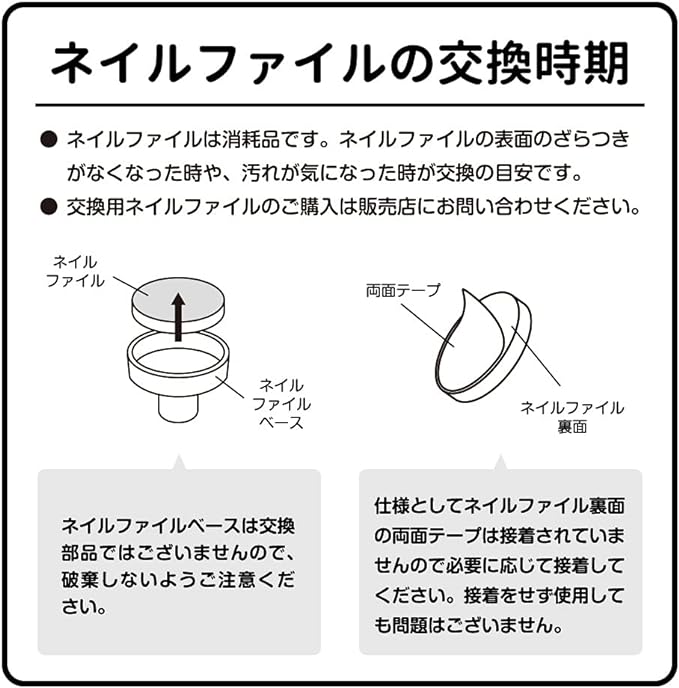 ネイルファイルの交換時期

● ネイルファイルは消耗品です。ネイルファイルの表面のざらつきがなくなった時や、汚れが気になった時が交換の目安です。

● 交換用ネイルファイルのご購入は販売店にお問い合わせください。

ネイルファイル

ネイルファイルベース

両面テープ

ネイルファイル裏面

ネイルファイルベースは交換部品ではございませんので、破棄しないようご注意ください。

仕様としてネイルファイル裏面の両面テープは接着されていませんので必要に応じて接着してください。接着をせず使用しても問題はございません。